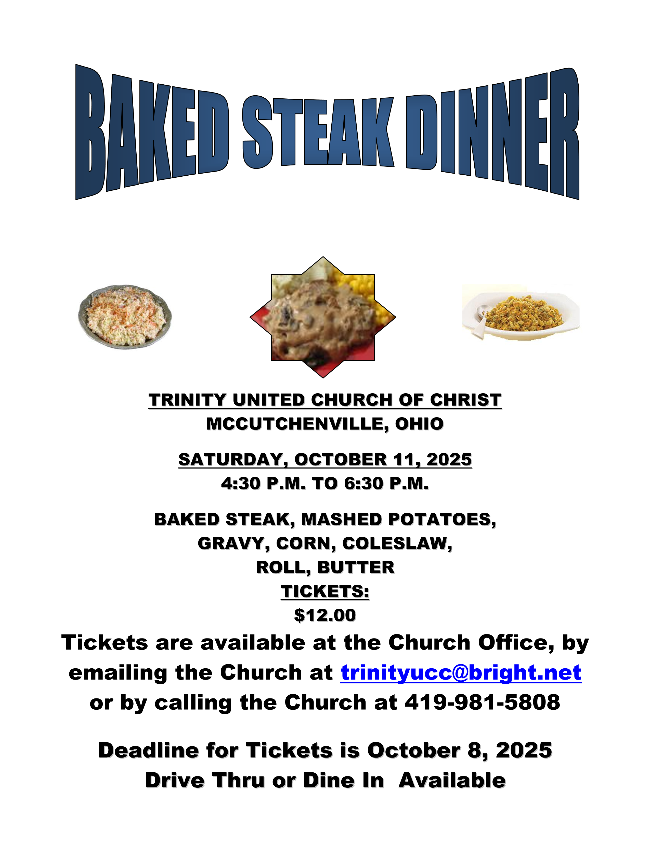 BAKED STEAK DINNER

TRINITY UNITED CHURCH OF CHRIST
MCCUTCHENVILLE, OHIO

SATURDAY, OCTOBER 11, 2025
4:30 P.M. TO 6:30 P.M.

BAKED STEAK, MASHED POTATOES, GRAVY, CORN, COLESLAW, ROLL, BUTTER
TICKETS:
$12.00
Tickets are available at the Church Office, by emailing the Church at trinityucc@bright.net or by calling the Church at 419-981-5808

Deadline for Tickets is October 8, 2025
Drive Thru or Dine In Available